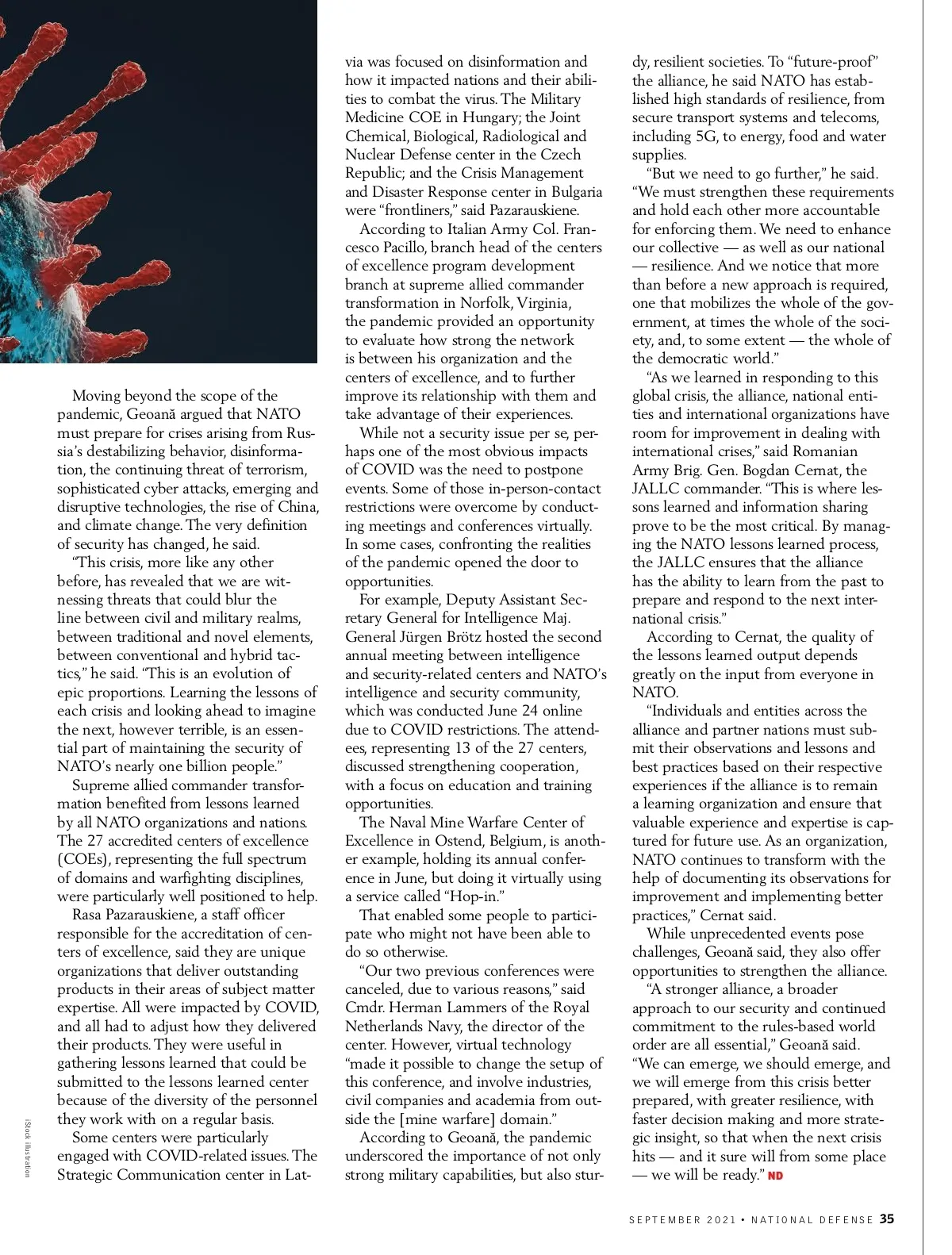 Moving beyond the scope of the pandemic, Geoană argued that NATO must prepare for crises arising from Russia's destabilizing behavior, disinformation, the continuing threat of terrorism, sophisticated cyber attacks, emerging and disruptive technologies, the rise of China, and climate change. The very definition of security has changed, he said.

"This crisis, more like any other before, has revealed that we are witnessing threats that could blur the line between civil and military realms, between traditional and novel elements, between conventional and hybrid tactics," he said. "This is an evolution of epic proportions. Learning the lessons of each crisis and looking ahead to imagine the next, however terrible, is an essential part of maintaining the security of NATO's nearly one billion people."

Supreme allied commander transformation benefited from lessons learned by all NATO organizations and nations. The 27 accredited centers of excellence (COEs), representing the full spectrum of domains and warfighting disciplines, were particularly well positioned to help.

Rasa Pazarauskiene, a staff officer responsible for the accreditation of centers of excellence, said they are unique organizations that deliver outstanding products in their areas of subject matter expertise. All were impacted by COVID, and all had to adjust how they delivered their products. They were useful in gathering lessons learned that could be submitted to the lessons learned center because of the diversity of the personnel they work with on a regular basis.

Some centers were particularly engaged with COVID-related issues. The Strategic Communication center in Latvia was focused on disinformation and how it impacted nations and their abilities to combat the virus. The Military Medicine COE in Hungary; the Joint Chemical, Biological, Radiological and Nuclear Defense center in the Czech Republic; and the Crisis Management and Disaster Response center in Bulgaria were "frontliners," said Pazarauskiene.

According to Italian Army Col. Francesco Pacillo, branch head of the centers of excellence program development branch at supreme allied commander transformation in Norfolk, Virginia, the pandemic provided an opportunity to evaluate how strong the network is between his organization and the centers of excellence, and to further improve its relationship with them and take advantage of their experiences.

While not a security issue per se, perhaps one of the most obvious impacts of COVID was the need to postpone events. Some of those in-person-contact restrictions were overcome by conducting meetings and conferences virtually. In some cases, confronting the realities of the pandemic opened the door to opportunities.

For example, Deputy Assistant Secretary General for Intelligence Maj. General Jürgen Brötz hosted the second annual meeting between intelligence and security-related centers and NATO's intelligence and security community, which was conducted June 24 online due to COVID restrictions. The attendees, representing 13 of the 27 centers, discussed strengthening cooperation, with a focus on education and training opportunities.

The Naval Mine Warfare Center of Excellence in Ostend, Belgium, is another example, holding its annual conference in June, but doing it virtually using a service called "Hop-in."

That enabled some people to participate who might not have been able to do so otherwise.

"Our two previous conferences were canceled, due to various reasons," said Cmdr. Herman Lammers of the Royal Netherlands Navy, the director of the center. However, virtual technology "made it possible to change the setup of this conference, and involve industries, civil companies and academia from outside the [mine warfare] domain."

According to Geoană, the pandemic underscored the importance of not only strong military capabilities, but also sturdy, resilient societies. To "future-proof" the alliance, he said NATO has established high standards of resilience, from secure transport systems and telecoms, including 5G, to energy, food and water supplies.

"But we need to go further," he said. "We must strengthen these requirements and hold each other more accountable for enforcing them. We need to enhance our collective — as well as our national — resilience. And we notice that more than before a new approach is required, one that mobilizes the whole of the government, at times the whole of the society, and, to some extent — the whole of the democratic world."

"As we learned in responding to this global crisis, the alliance, national entities and international organizations have room for improvement in dealing with international crises," said Romanian Army Brig. Gen. Bogdan Cernat, the JALLC commander. "This is where lessons learned and information sharing prove to be the most critical. By managing the NATO lessons learned process, the JALLC ensures that the alliance has the ability to learn from the past to prepare and respond to the next international crisis."

According to Cernat, the quality of the lessons learned output depends greatly on the input from everyone in NATO.

"Individuals and entities across the alliance and partner nations must submit their observations and lessons and best practices based on their respective experiences if the alliance is to remain a learning organization and ensure that valuable experience and expertise is captured for future use. As an organization, NATO continues to transform with the help of documenting its observations for improvement and implementing better practices," Cernat said.

While unprecedented events pose challenges, Geoană said, they also offer opportunities to strengthen the alliance.

"A stronger alliance, a broader approach to our security and continued commitment to the rules-based world order are all essential," Geoană said. "We can emerge, we should emerge, and we will emerge from this crisis better prepared, with greater resilience, with faster decision making and more strategic insight, so that when the next crisis hits — and it sure will from some place — we will be ready." ND

iStock illustration

SEPTEMBER 2021 • NATIONAL DEFENSE 35